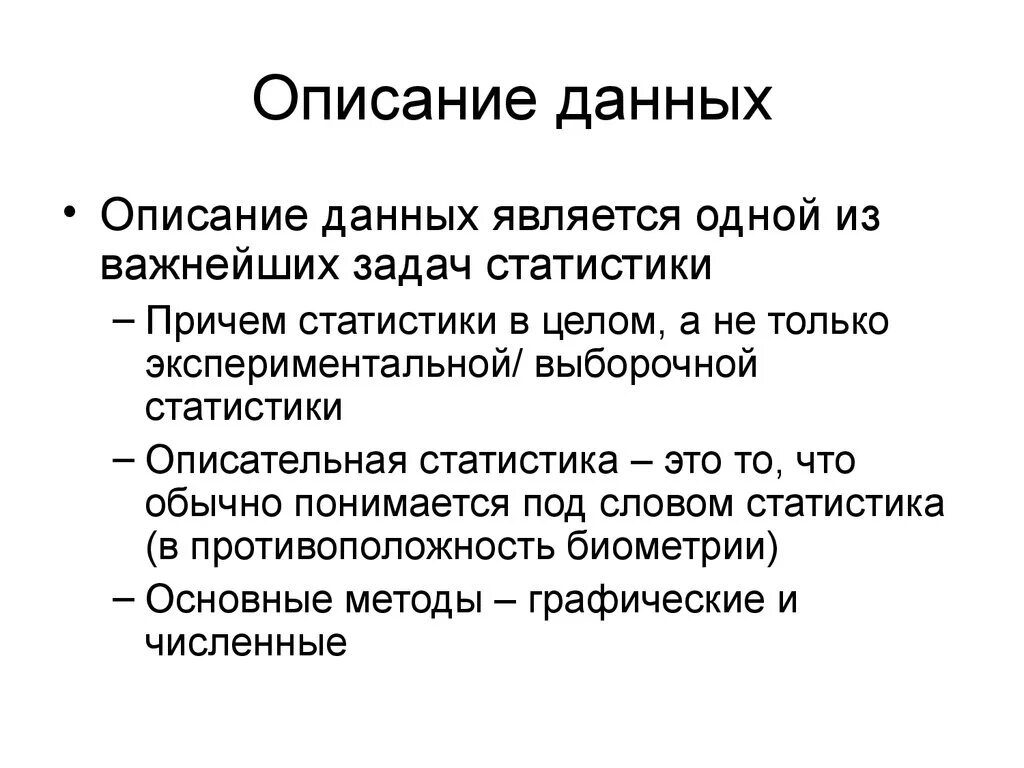 Описание данных

• Описание данных является одной из важнейших задач статистики

– Причем статистики в целом, а не только экспериментальной/ выборочной статистики

– Описательная статистика – это то, что обычно понимается под словом статистика (в противоположность биометрии)

– Основные методы – графические и численные